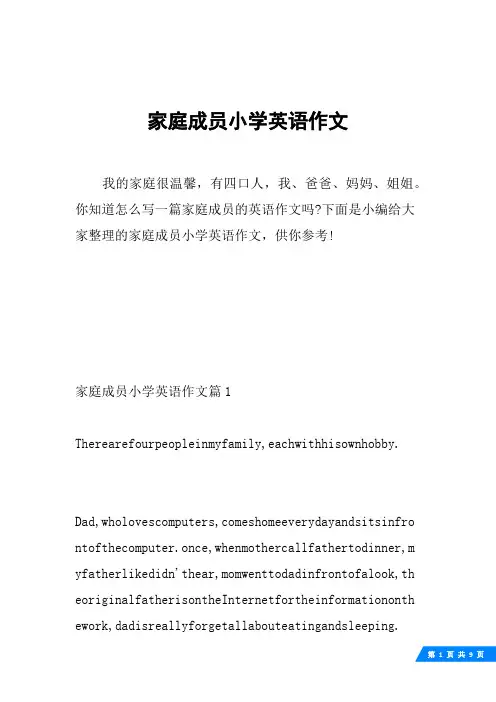 家庭成员小学英语作文

我的家庭很温馨，有四口人，我、爸爸、妈妈、姐姐。你知道怎么写一篇家庭成员的英语作文吗?下面是小编给大家整理的家庭成员小学英语作文，供你参考!

家庭成员小学英语作文篇1

Therearefourpeopleinmyfamily,eachwithhisownhobby.

Dad,wholovescomputers,comeshomeeverydayandsitsinfrontofthecomputer.once,whenmothercallfathertodinner,myfatherlikedidn'thear,momwenttodadinfrontofalook,theoriginalfatherisontheInternetfortheinformationonthework,dadisreallyforgetallabouteatingandsleeping.

第 1 页 共 9 页